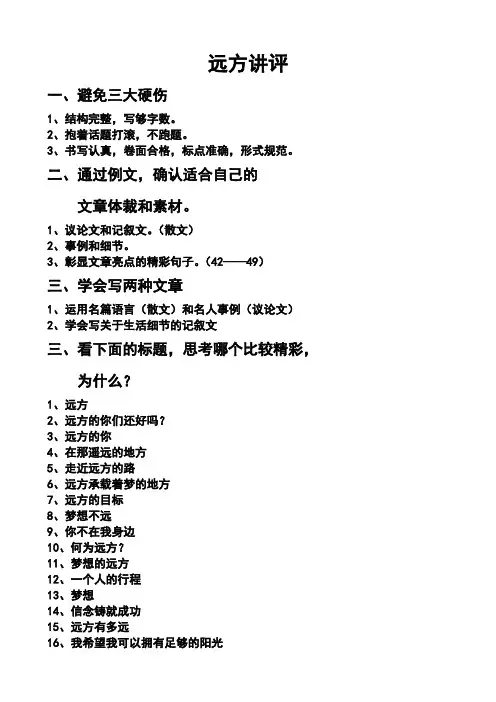 远方讲评

一、避免三大硬伤

1、结构完整，写够字数。
2、抱着话题打滚，不跑题。
3、书写认真，卷面合格，标点准确，形式规范。

二、通过例文，确认适合自己的文章体裁和素材。

1、议论文和记叙文。（散文）
2、事例和细节。
3、彰显文章亮点的精彩句子。（42——49）

三、学会写两种文章

1、运用名篇语言（散文）和名人事例（议论文）
2、学会写关于生活细节的记叙文

三、看下面的标题，思考哪个比较精彩，为什么？

1、远方
2、远方的你们还好吗？
3、远方的你
4、在那遥远的地方
5、走近远方的路
6、远方承载着梦的地方
7、远方的目标
8、梦想不远
9、你不在我身边
10、何为远方？
11、梦想的远方
12、一个人的行程
13、梦想
14、信念铸就成功
15、远方有多远
16、我希望我可以拥有足够的阳光